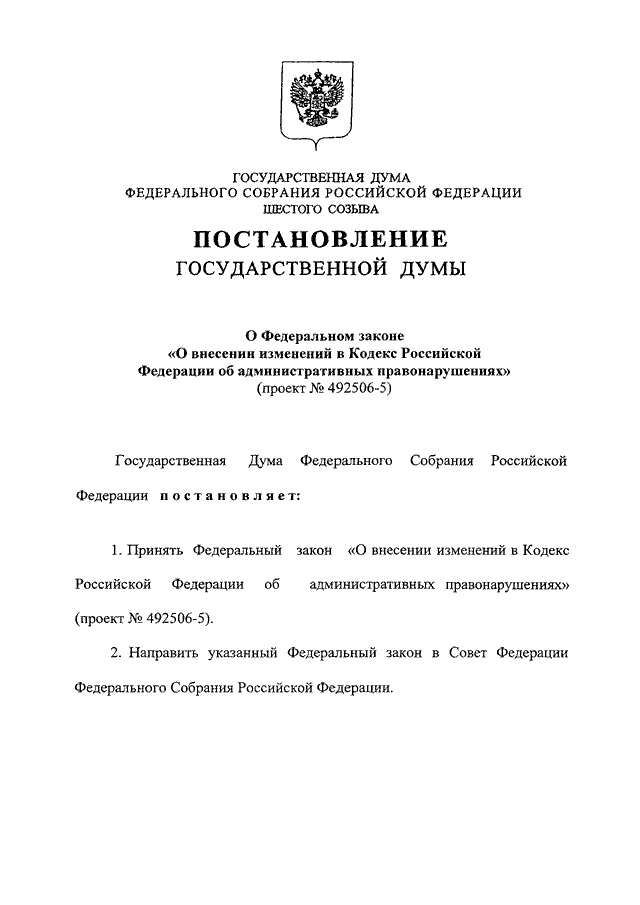 ГОСУДАРСТВЕННАЯ ДУМА
ФЕДЕРАЛЬНОГО СОБРАНИЯ РОССИЙСКОЙ ФЕДЕРАЦИИ
ШЕСТОГО СОЗЫВА

ПОСТАНОВЛЕНИЕ
ГОСУДАРСТВЕННОЙ ДУМЫ

О Федеральном законе
«О внесении изменений в Кодекс Российской Федерации об административных правонарушениях»
(проект № 492506-5)

Государственная Дума Федерального Собрания Российской Федерации постановляет:

1. Принять Федеральный закон «О внесении изменений в Кодекс Российской Федерации об административных правонарушениях» (проект № 492506-5).

2. Направить указанный Федеральный закон в Совет Федерации Федерального Собрания Российской Федерации.